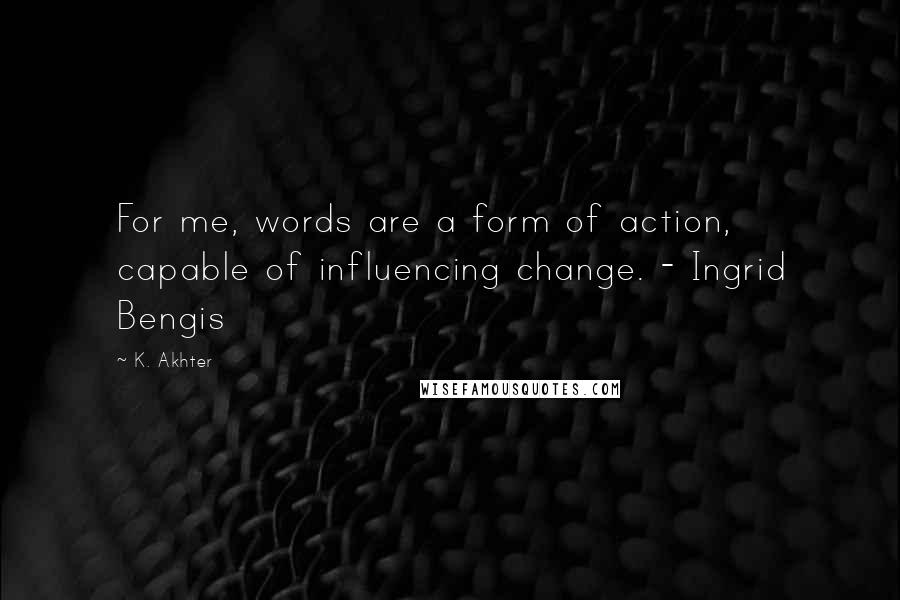 For me, words are a form of action, capable of influencing change. - Ingrid Bengis

~ K. Akhter

WISEFAMOUSQUOTES.COM